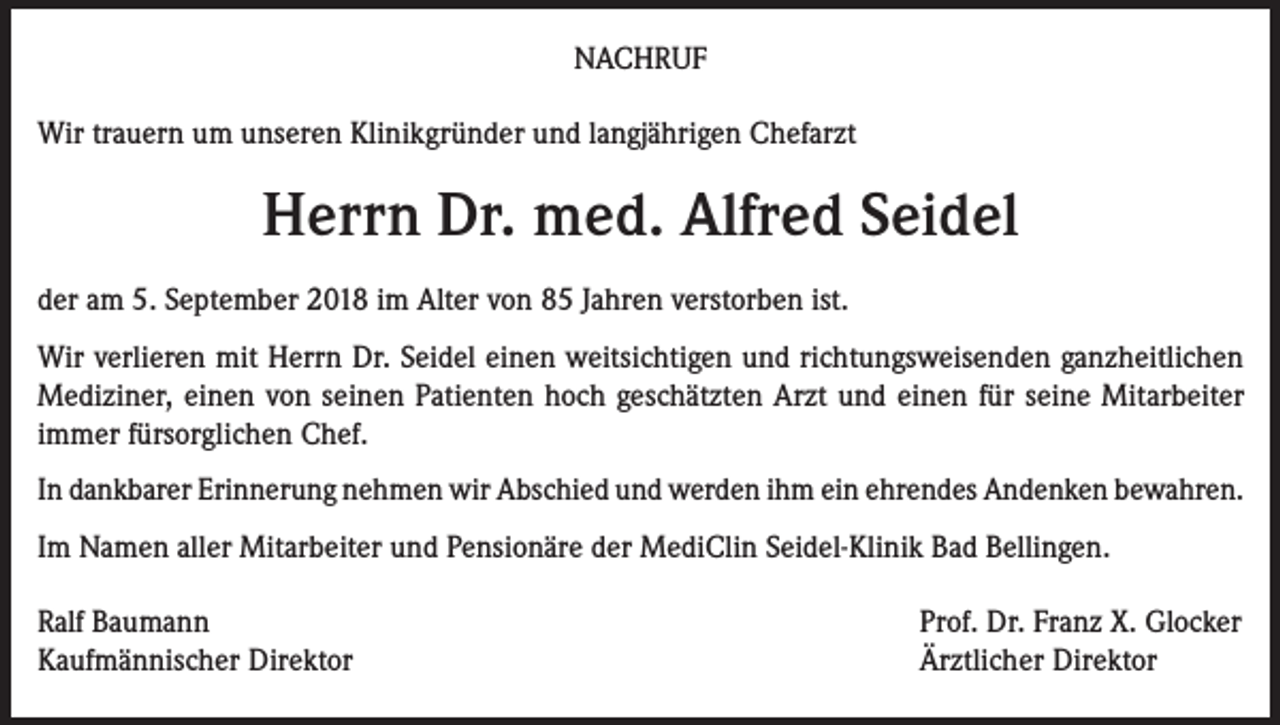 NACHRUF

Wir trauern um unseren Klinikgründer und langjährigen Chefarzt

Herrn Dr. med. Alfred Seidel

der am 5. September 2018 im Alter von 85 Jahren verstorben ist.

Wir verlieren mit Herrn Dr. Seidel einen weitsichtigen und richtungsweisenden ganzheitlichen Mediziner, einen von seinen Patienten hoch geschätzten Arzt und einen für seine Mitarbeiter immer fürsorglichen Chef.

In dankbarer Erinnerung nehmen wir Abschied und werden ihm ein ehrendes Andenken bewahren.

Im Namen aller Mitarbeiter und Pensionäre der MediClin Seidel-Klinik Bad Bellingen.

Ralf Baumann
Kaufmännischer Direktor

Prof. Dr. Franz X. Glocker
Ärztlicher Direktor